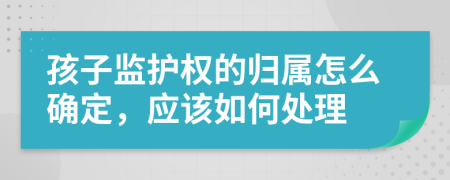 孩子监护权的归属怎么确定，应该如何处理